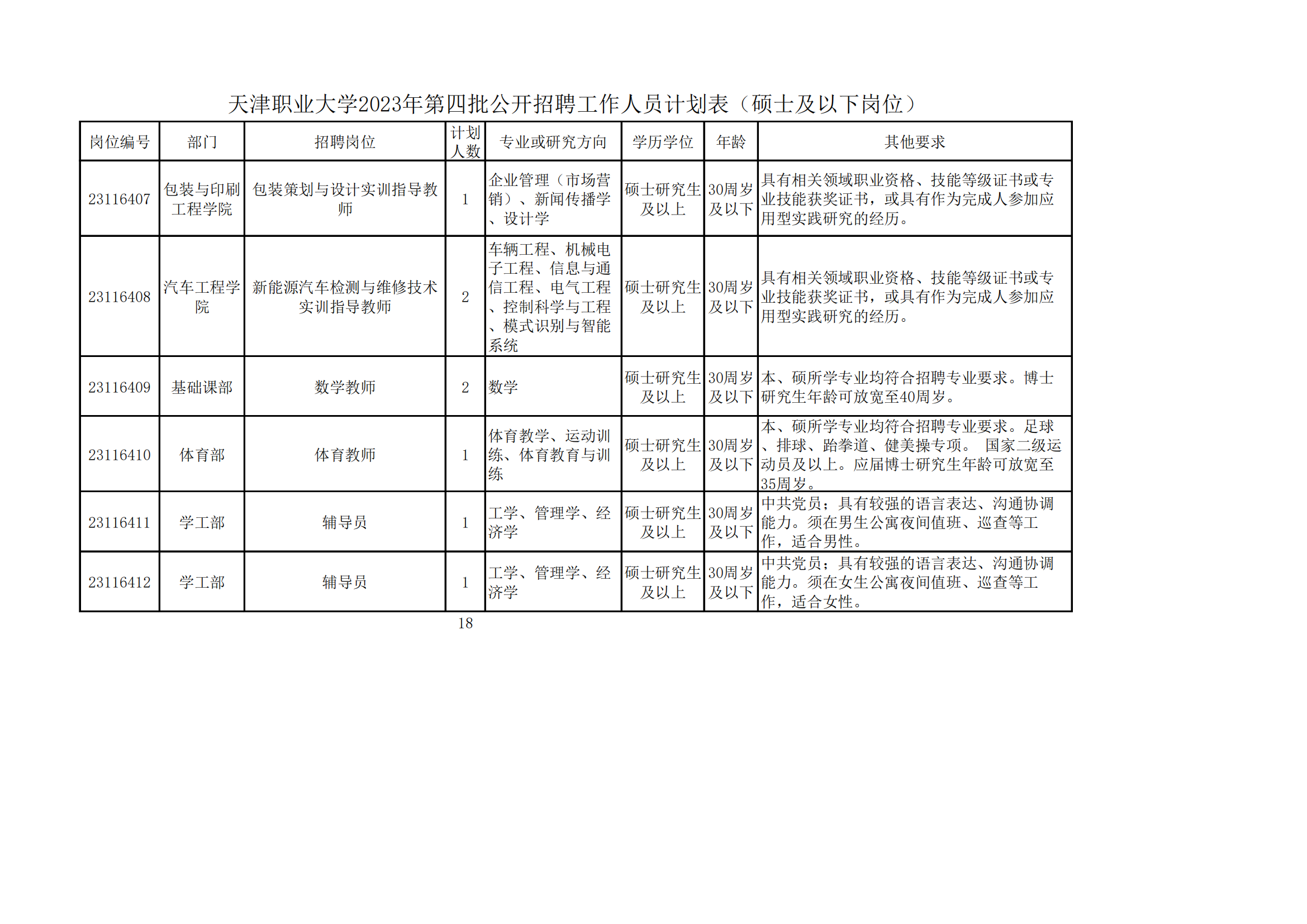 天津职业大学2023年第四批公开招聘工作人员计划表（硕士及以下岗位）

| 岗位编号 | 部门 | 招聘岗位 | 计划人数 | 专业或研究方向 | 学历学位 | 年龄 | 其他要求 |
|---|---|---|---|---|---|---|---|
| 23116407 | 包装与印刷工程学院 | 包装策划与设计实训指导教师 | 1 | 企业管理（市场营销）、新闻传播学、设计学 | 硕士研究生及以上 | 30周岁及以下 | 具有相关领域职业资格、技能等级证书或专业技能获奖证书，或具有作为完成人参加应用型实践研究的经历。 |
| 23116408 | 汽车工程学院 | 新能源汽车检测与维修技术实训指导教师 | 2 | 车辆工程、机械电子工程、信息与通信工程、电气工程、控制科学与工程、模式识别与智能系统 | 硕士研究生及以上 | 30周岁及以下 | 具有相关领域职业资格、技能等级证书或专业技能获奖证书，或具有作为完成人参加应用型实践研究的经历。 |
| 23116409 | 基础课部 | 数学教师 | 2 | 数学 | 硕士研究生及以上 | 30周岁及以下 | 本、硕所学专业均符合招聘专业要求。博士研究生年龄可放宽至40周岁。 |
| 23116410 | 体育部 | 体育教师 | 1 | 体育教学、运动训练、体育教育与训练 | 硕士研究生及以上 | 30周岁及以下 | 本、硕所学专业均符合招聘专业要求。足球、排球、跆拳道、健美操专项。 国家二级运动员及以上。应届博士研究生年龄可放宽至35周岁。 |
| 23116411 | 学工部 | 辅导员 | 1 | 工学、管理学、经济学 | 硕士研究生及以上 | 30周岁及以下 | 中共党员；具有较强的语言表达、沟通协调能力。须在男生公寓夜间值班、巡查等工作，适合男性。 |
| 23116412 | 学工部 | 辅导员 | 1 | 工学、管理学、经济学 | 硕士研究生及以上 | 30周岁及以下 | 中共党员；具有较强的语言表达、沟通协调能力。须在女生公寓夜间值班、巡查等工作，适合女性。 |

18